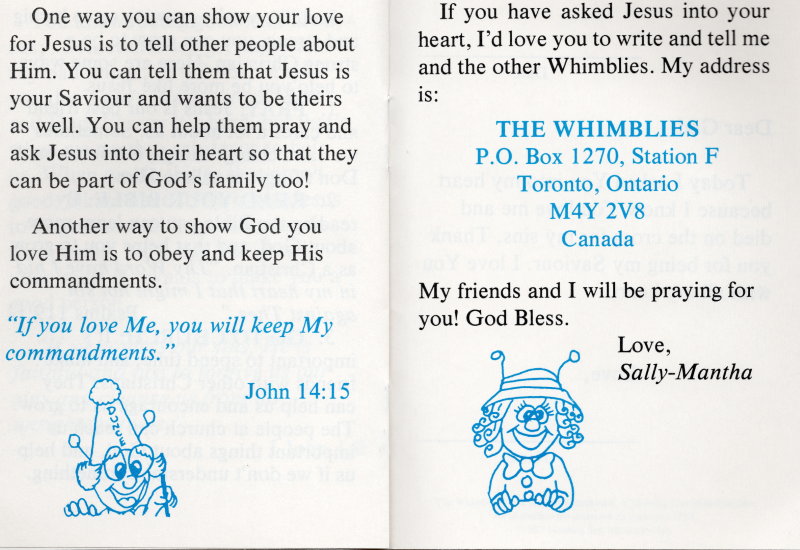 One way you can show your love for Jesus is to tell other people about Him. You can tell them that Jesus is your Saviour and wants to be theirs as well. You can help them pray and ask Jesus into their heart so that they can be part of God's family too!

Another way to show God you love Him is to obey and keep His commandments.

"If you love Me, you will keep My commandments."

John 14:15

DUNCE

If you have asked Jesus into your heart, I'd love you to write and tell me and the other Whimblies. My address is:

THE WHIMBLIES
P.O. Box 1270, Station F
Toronto, Ontario
M4Y 2V8
Canada

My friends and I will be praying for you! God Bless.

Love,
Sally-Mantha